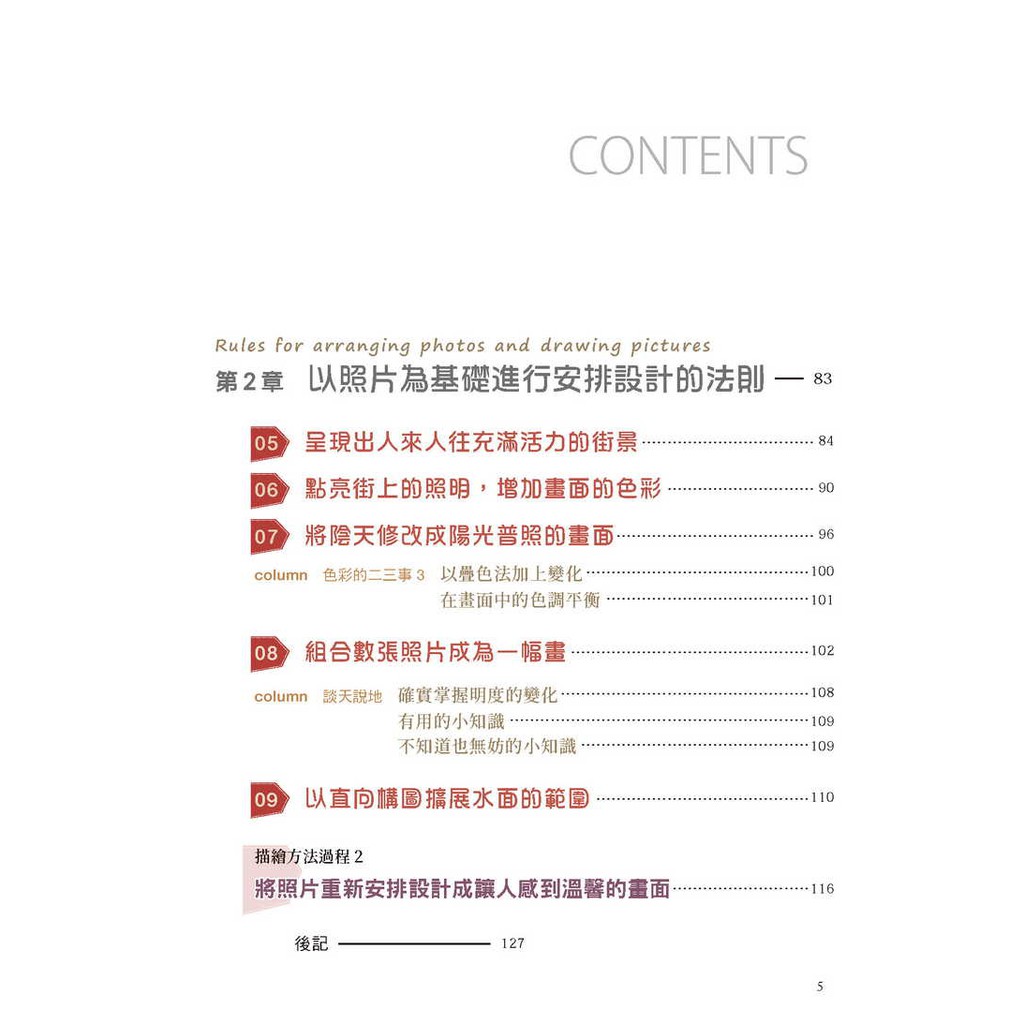 CONTENTS

Rules for arranging photos and drawing pictures
第2章 以照片為基礎進行安排設計的法則 — 83

05 呈現出人來人往充滿活力的街景 84

06 點亮街上的照明，增加畫面的色彩 90

07 將陰天修改成陽光普照的畫面 96

column 色彩的二三事3 以疊色法加上變化 100
在畫面中的色調平衡 101

08 組合數張照片成為一幅畫 102

column 談天說地 確實掌握明度的變化 108
有用的小知識 109
不知道也無妨的小知識 109

09 以直向構圖擴展水面的範圍 110

描繪方法過程2
將照片重新安排設計成讓人感到溫馨的畫面 116

後記 127

5